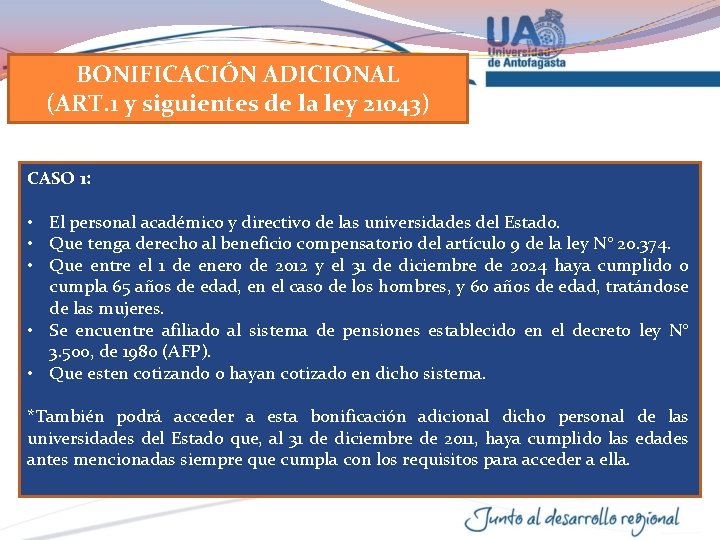 UA
Universidad de Antofagasta

BONIFICACIÓN ADICIONAL
(ART.1 y siguientes de la ley 21043)

CASO 1:

• El personal académico y directivo de las universidades del Estado.
• Que tenga derecho al beneficio compensatorio del artículo 9 de la ley N° 20.374.
• Que entre el 1 de enero de 2012 y el 31 de diciembre de 2024 haya cumplido o cumpla 65 años de edad, en el caso de los hombres, y 60 años de edad, tratándose de las mujeres.
• Se encuentre afiliado al sistema de pensiones establecido en el decreto ley N° 3.500, de 1980 (AFP).
• Que esten cotizando o hayan cotizado en dicho sistema.

*También podrá acceder a esta bonificación adicional dicho personal de las universidades del Estado que, al 31 de diciembre de 2011, haya cumplido las edades antes mencionadas siempre que cumpla con los requisitos para acceder a ella.

Junto al desarrollo regional